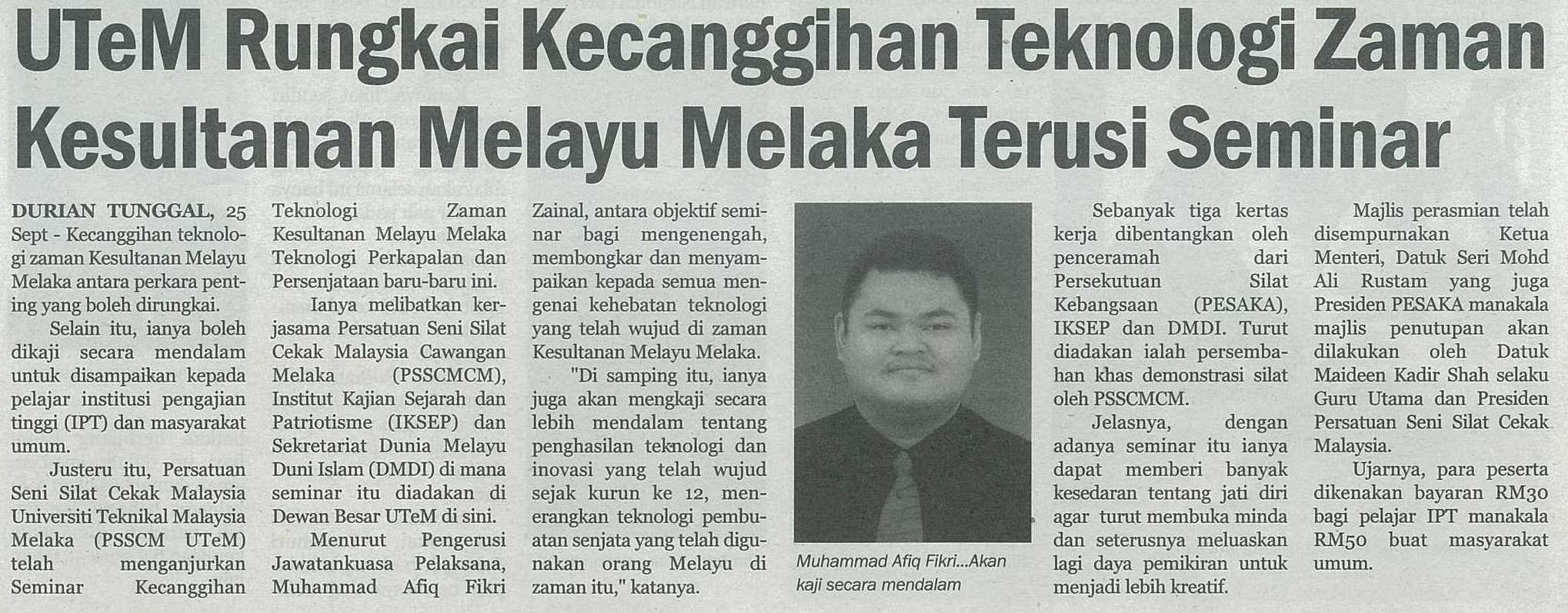 UTeM Rungkai Kecanggihan Teknologi Zaman Kesultanan Melayu Melaka Terusi Seminar

DURIAN TUNGGAL, 25 Sept - Kecanggihan teknologi zaman Kesultanan Melayu Melaka antara perkara penting yang boleh dirungkai.

Selain itu, ianya boleh dikaji secara mendalam untuk disampaikan kepada pelajar institusi pengajian tinggi (IPT) dan masyarakat umum.

Justeru itu, Persatuan Seni Silat Cekak Malaysia Universiti Teknikal Malaysia Melaka (PSSCM UTeM) telah menganjurkan Seminar Kecanggihan Teknologi Zaman Kesultanan Melayu Melaka Teknologi Perkapalan dan Persenjataan baru-baru ini.

Ianya melibatkan kerjasama Persatuan Seni Silat Cekak Malaysia Cawangan Melaka (PSSCMCM), Institut Kajian Sejarah dan Patriotisme (IKSEP) dan Sekretariat Dunia Melayu Duni Islam (DMDI) di mana seminar itu diadakan di Dewan Besar UTeM di sini.

Menurut Pengerusi Jawatankuasa Pelaksana, Muhammad Afiq Fikri Zainal, antara objektif seminar bagi mengenengah, membongkar dan menyampaikan kepada semua mengenai kehebatan teknologi yang telah wujud di zaman Kesultanan Melayu Melaka.

"Di samping itu, ianya juga akan mengkaji secara lebih mendalam tentang penghasilan teknologi dan inovasi yang telah wujud sejak kurun ke 12, menerangkan teknologi pembuatan senjata yang telah digunakan orang Melayu di zaman itu," katanya.

Muhammad Afiq Fikri...Akan kaji secara mendalam

Sebanyak tiga kertas kerja dibentangkan oleh penceramah dari Persekutuan Silat Kebangsaan (PESAKA), IKSEP dan DMDI. Turut diadakan ialah persembahan khas demonstrasi silat oleh PSSCMCM.

Jelasnya, dengan adanya seminar itu ianya dapat memberi banyak kesedaran tentang jati diri agar turut membuka minda dan seterusnya meluaskan lagi daya pemikiran untuk menjadi lebih kreatif.

Majlis perasmian telah disempurnakan Ketua Menteri, Datuk Seri Mohd Ali Rustam yang juga Presiden PESAKA manakala majlis penutupan akan dilakukan oleh Datuk Maideen Kadir Shah selaku Guru Utama dan Presiden Persatuan Seni Silat Cekak Malaysia.

Ujarnya, para peserta dikenakan bayaran RM30 bagi pelajar IPT manakala RM50 buat masyarakat umum.